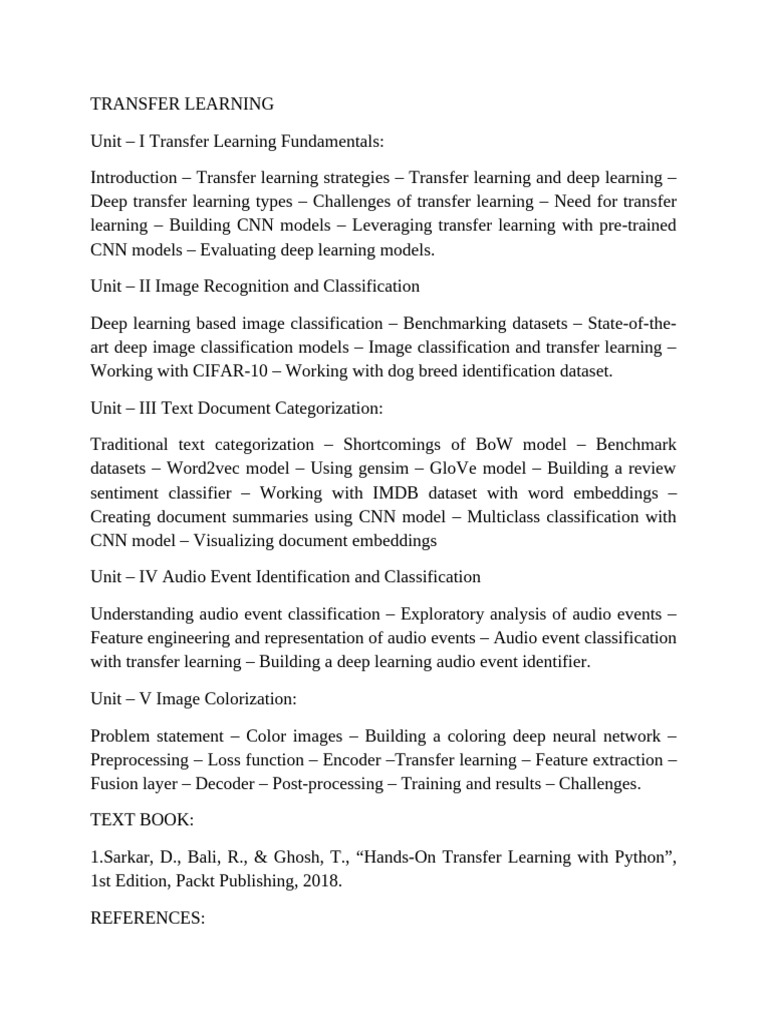 TRANSFER LEARNING

Unit – I Transfer Learning Fundamentals:

Introduction – Transfer learning strategies – Transfer learning and deep learning – Deep transfer learning types – Challenges of transfer learning – Need for transfer learning – Building CNN models – Leveraging transfer learning with pre-trained CNN models – Evaluating deep learning models.

Unit – II Image Recognition and Classification

Deep learning based image classification – Benchmarking datasets – State-of-the-art deep image classification models – Image classification and transfer learning – Working with CIFAR-10 – Working with dog breed identification dataset.

Unit – III Text Document Categorization:

Traditional text categorization – Shortcomings of BoW model – Benchmark datasets – Word2vec model – Using gensim – GloVe model – Building a review sentiment classifier – Working with IMDB dataset with word embeddings – Creating document summaries using CNN model – Multiclass classification with CNN model – Visualizing document embeddings

Unit – IV Audio Event Identification and Classification

Understanding audio event classification – Exploratory analysis of audio events – Feature engineering and representation of audio events – Audio event classification with transfer learning – Building a deep learning audio event identifier.

Unit – V Image Colorization:

Problem statement – Color images – Building a coloring deep neural network – Preprocessing – Loss function – Encoder –Transfer learning – Feature extraction – Fusion layer – Decoder – Post-processing – Training and results – Challenges.

TEXT BOOK:

1.Sarkar, D., Bali, R., & Ghosh, T., “Hands-On Transfer Learning with Python”, 1st Edition, Packt Publishing, 2018.

REFERENCES: